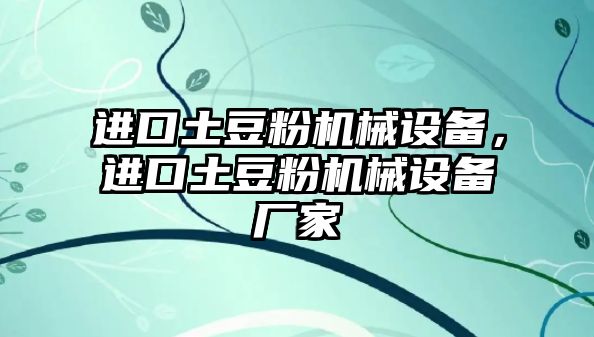 进口土豆粉机械设备，进口土豆粉机械设备厂家